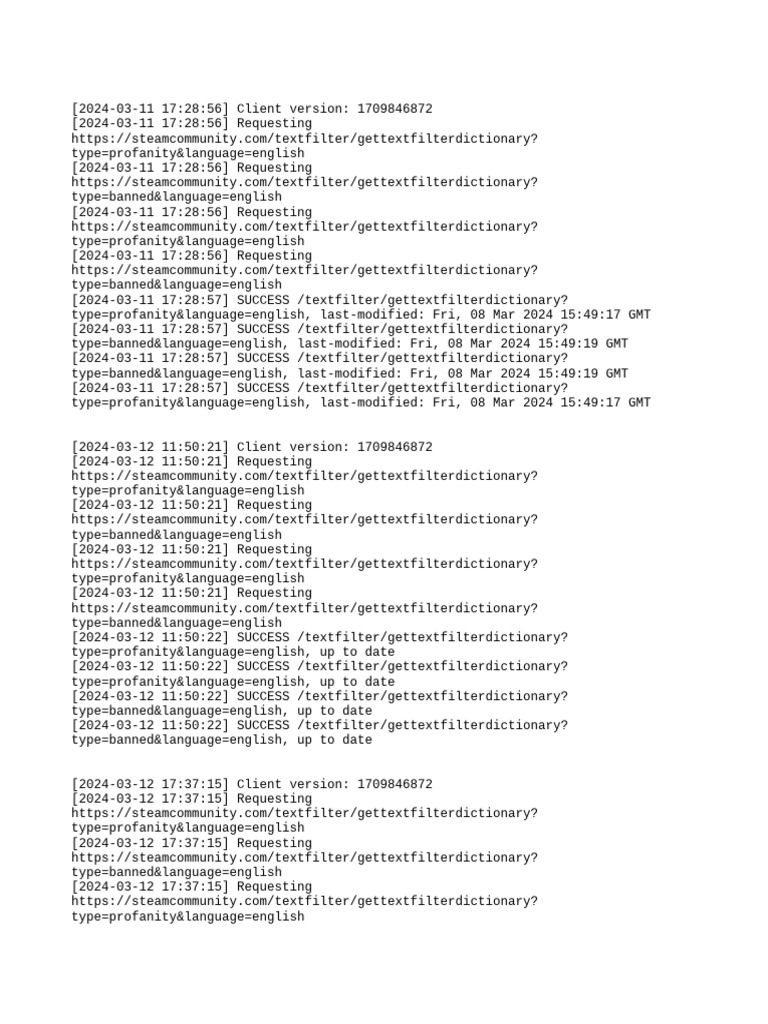 [2024-03-11 17:28:56] Client version: 1709846872
[2024-03-11 17:28:56] Requesting https://steamcommunity.com/textfilter/gettextfilterdictionary?type=profanity&language=english
[2024-03-11 17:28:56] Requesting https://steamcommunity.com/textfilter/gettextfilterdictionary?type=banned&language=english
[2024-03-11 17:28:56] Requesting https://steamcommunity.com/textfilter/gettextfilterdictionary?type=profanity&language=english
[2024-03-11 17:28:56] Requesting https://steamcommunity.com/textfilter/gettextfilterdictionary?type=banned&language=english
[2024-03-11 17:28:57] SUCCESS /textfilter/gettextfilterdictionary?type=profanity&language=english, last-modified: Fri, 08 Mar 2024 15:49:17 GMT
[2024-03-11 17:28:57] SUCCESS /textfilter/gettextfilterdictionary?type=banned&language=english, last-modified: Fri, 08 Mar 2024 15:49:19 GMT
[2024-03-11 17:28:57] SUCCESS /textfilter/gettextfilterdictionary?type=banned&language=english, last-modified: Fri, 08 Mar 2024 15:49:19 GMT
[2024-03-11 17:28:57] SUCCESS /textfilter/gettextfilterdictionary?type=profanity&language=english, last-modified: Fri, 08 Mar 2024 15:49:17 GMT

[2024-03-12 11:50:21] Client version: 1709846872
[2024-03-12 11:50:21] Requesting https://steamcommunity.com/textfilter/gettextfilterdictionary?type=profanity&language=english
[2024-03-12 11:50:21] Requesting https://steamcommunity.com/textfilter/gettextfilterdictionary?type=banned&language=english
[2024-03-12 11:50:21] Requesting https://steamcommunity.com/textfilter/gettextfilterdictionary?type=profanity&language=english
[2024-03-12 11:50:21] Requesting https://steamcommunity.com/textfilter/gettextfilterdictionary?type=banned&language=english
[2024-03-12 11:50:22] SUCCESS /textfilter/gettextfilterdictionary?type=profanity&language=english, up to date
[2024-03-12 11:50:22] SUCCESS /textfilter/gettextfilterdictionary?type=profanity&language=english, up to date
[2024-03-12 11:50:22] SUCCESS /textfilter/gettextfilterdictionary?type=banned&language=english, up to date
[2024-03-12 11:50:22] SUCCESS /textfilter/gettextfilterdictionary?type=banned&language=english, up to date

[2024-03-12 17:37:15] Client version: 1709846872
[2024-03-12 17:37:15] Requesting https://steamcommunity.com/textfilter/gettextfilterdictionary?type=profanity&language=english
[2024-03-12 17:37:15] Requesting https://steamcommunity.com/textfilter/gettextfilterdictionary?type=banned&language=english
[2024-03-12 17:37:15] Requesting https://steamcommunity.com/textfilter/gettextfilterdictionary?type=profanity&language=english